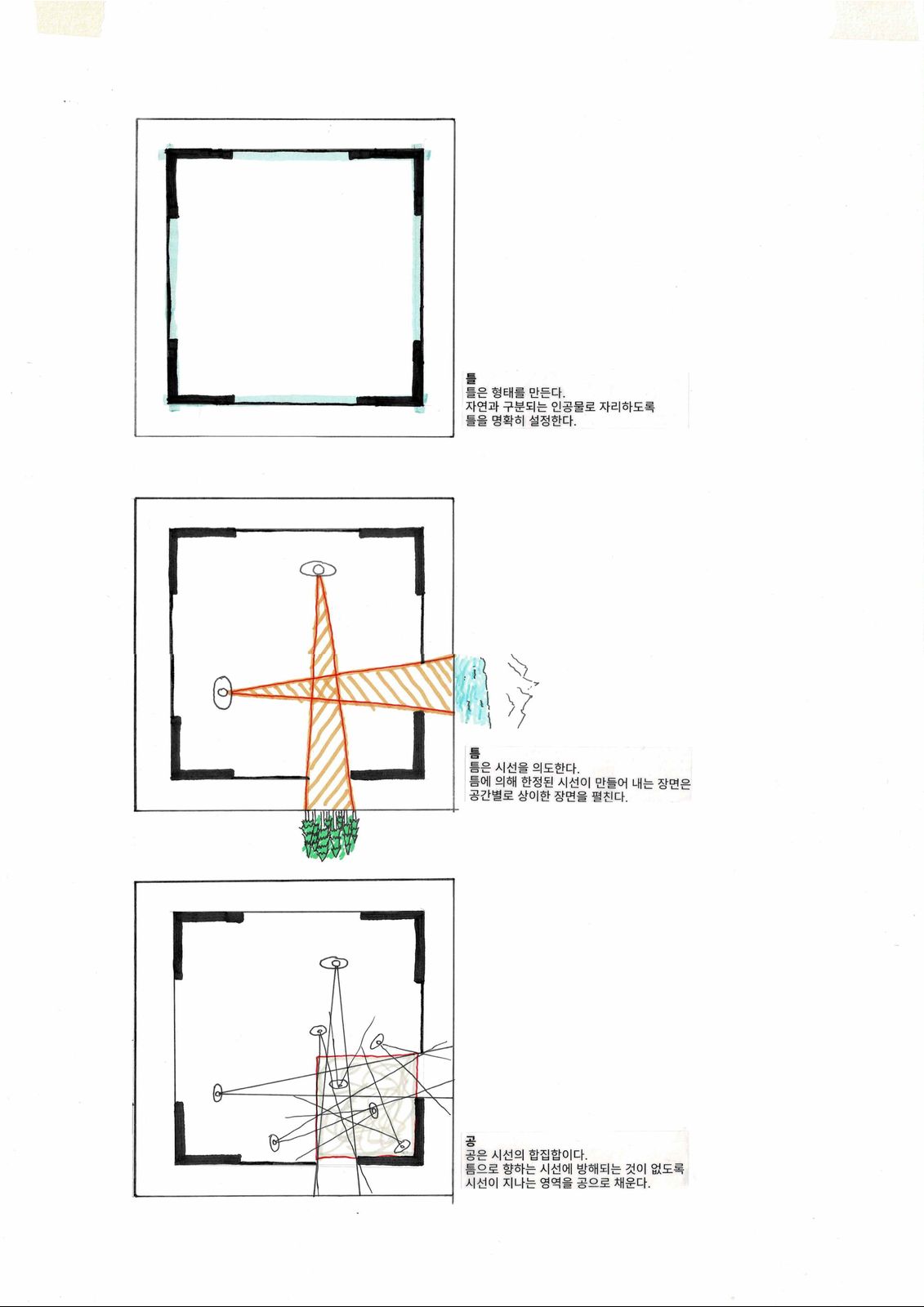 틀
틀은 형태를 만든다.
자연과 구분되는 인공물로 자리하도록
틀을 명확히 설정한다.

틈
틈은 시선을 의도한다.
틈에 의해 한정된 시선이 만들어 내는 장면은
공간별로 상이한 장면을 펼친다.

공
공은 시선의 합집합이다.
틈으로 향하는 시선에 방해되는 것이 없도록
시선이 지나는 영역을 공으로 채운다.